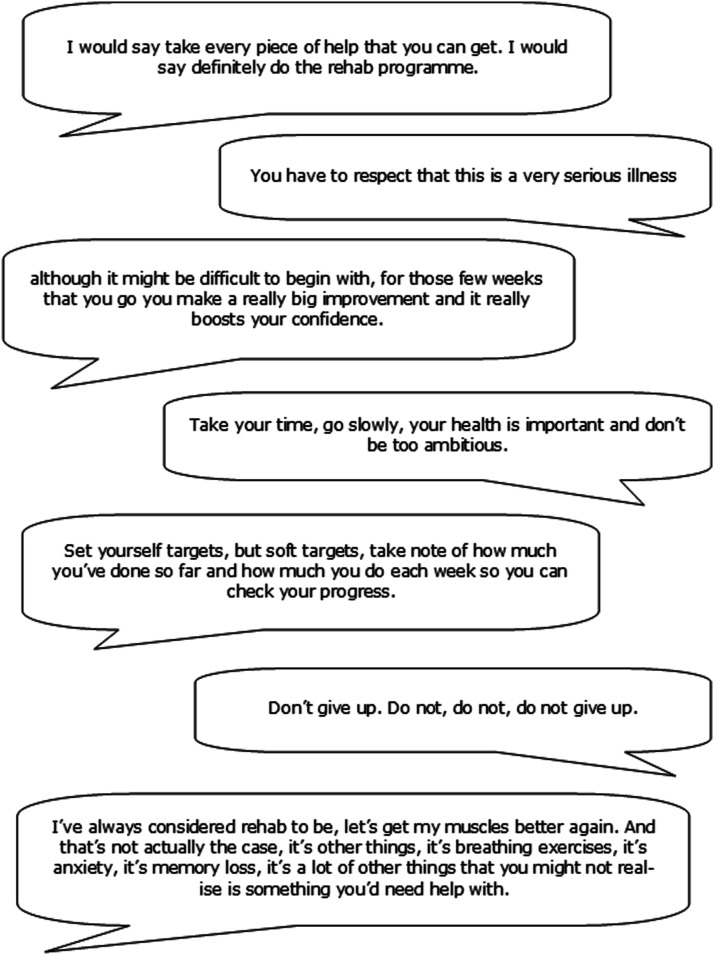 I would say take every piece of help that you can get. I would say definitely do the rehab programme.

You have to respect that this is a very serious illness

although it might be difficult to begin with, for those few weeks that you go you make a really big improvement and it really boosts your confidence.

Take your time, go slowly, your health is important and don't be too ambitious.

Set yourself targets, but soft targets, take note of how much you've done so far and how much you do each week so you can check your progress.

Don't give up. Do not, do not, do not give up.

I've always considered rehab to be, let's get my muscles better again. And that's not actually the case, it's other things, it's breathing exercises, it's anxiety, it's memory loss, it's a lot of other things that you might not realise is something you'd need help with.